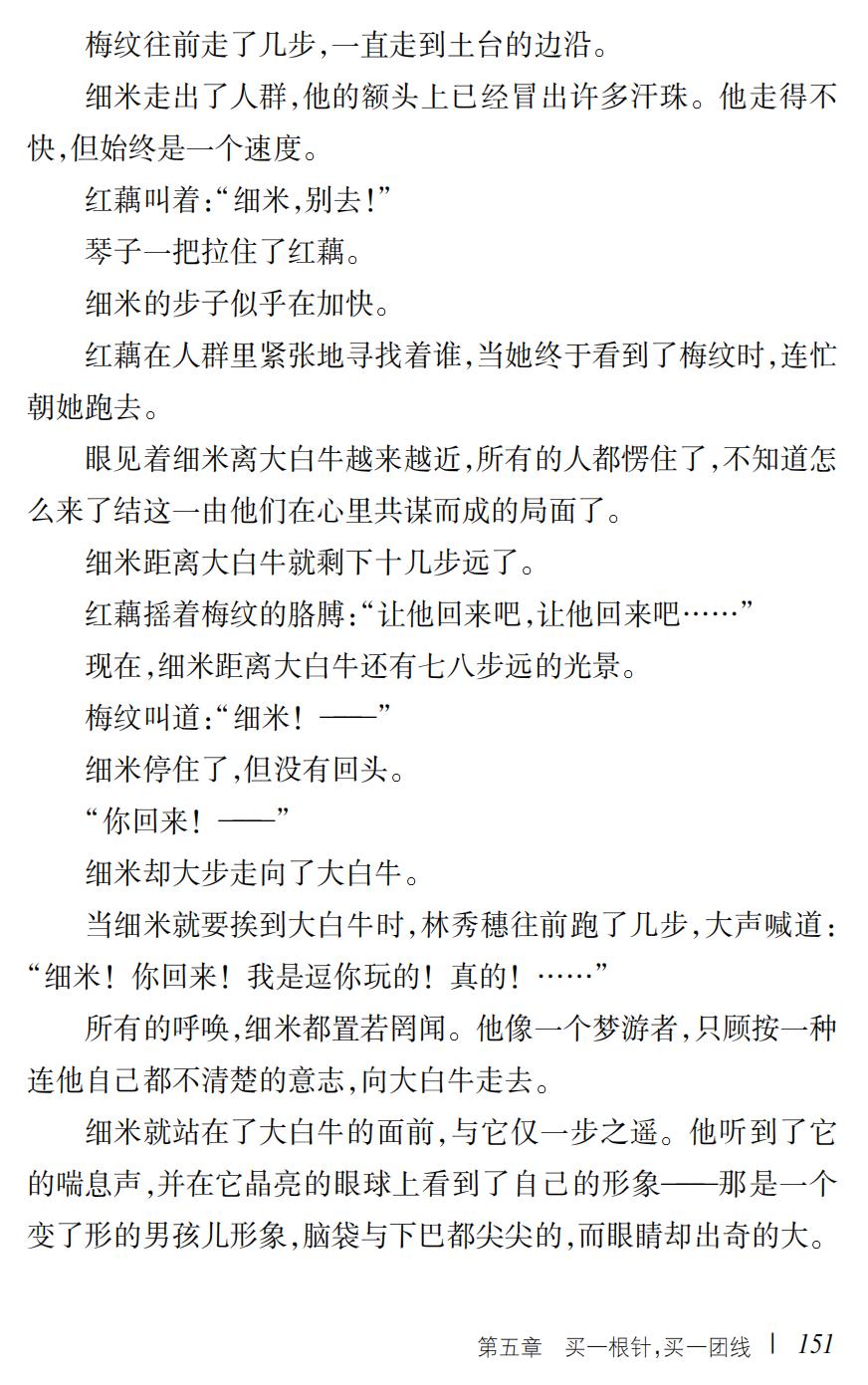 梅纹往前走了几步,一直走到土台的边沿。

细米走出了人群,他的额头上已经冒出许多汗珠。他走得不快,但始终是一个速度。

红藕叫着:“细米,别去!”

琴子一把拉住了红藕。

细米的步子似乎在加快。

红藕在人群里紧张地寻找着谁,当她终于看到了梅纹时,连忙朝她跑去。

眼见着细米离大白牛越来越近,所有的人都愣住了,不知道怎么来了结这一由他们在心里共谋而成的局面了。

细米距离大白牛就剩下十几步远了。

红藕摇着梅纹的胳膊:“让他回来吧,让他回来吧……”

现在,细米距离大白牛还有七八步远的光景。

梅纹叫道:“细米!——”

细米停住了,但没有回头。

“你回来!——”

细米却大步走向了大白牛。

当细米就要挨到大白牛时,林秀穗往前跑了几步,大声喊道:“细米!你回来!我是逗你玩的!真的!……”

所有的呼唤,细米都置若罔闻。他像一个梦游者,只顾按一种连他自己都不清楚的意志,向大白牛走去。

细米就站在了大白牛的面前,与它仅一步之遥。他听到了它的喘息声,并在它晶亮的眼球上看到了自己的形象——那是一个变了形的男孩儿形象,脑袋与下巴都尖尖的,而眼睛却出奇的大。

第五章　买一根针,买一团线 | 151